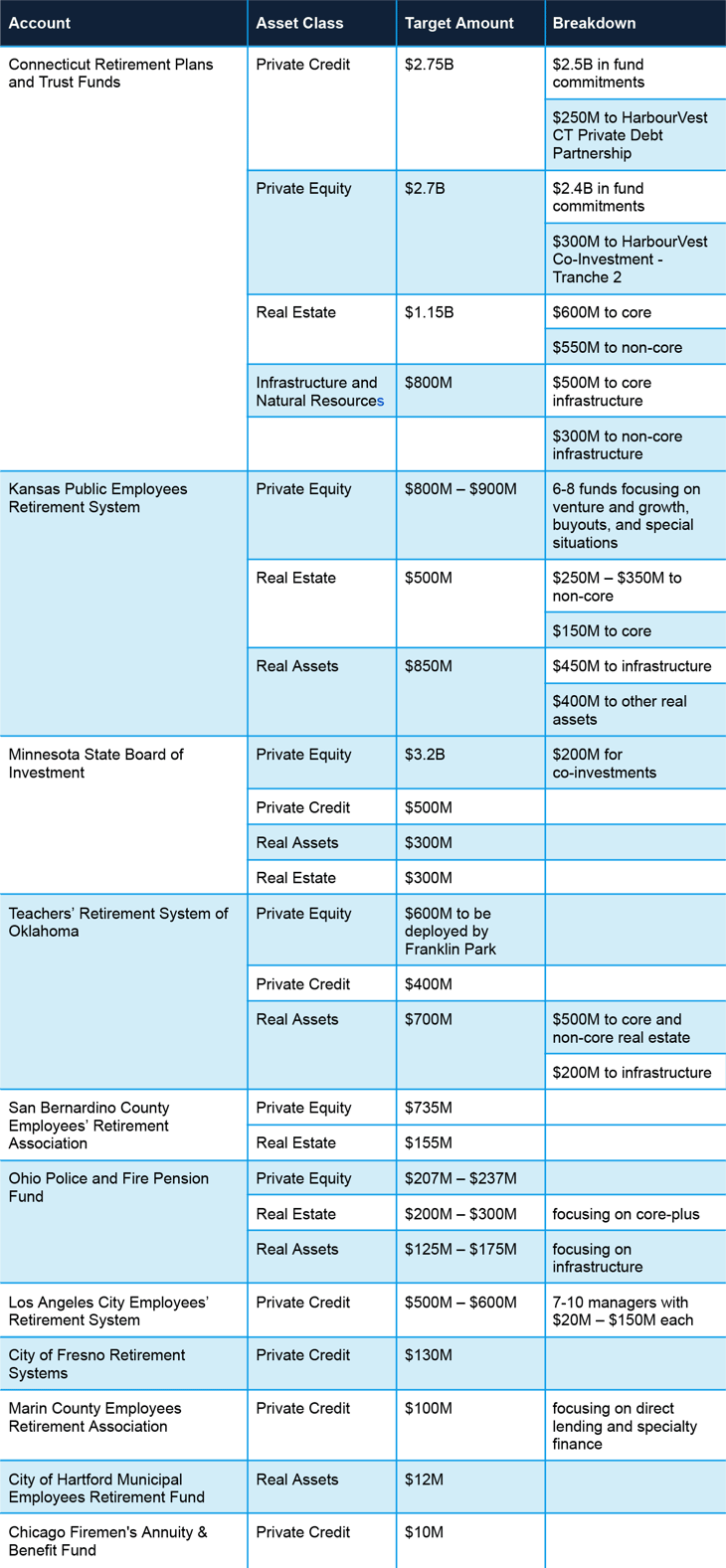 | Account | Asset Class | Target Amount | Breakdown |
|---|---|---|---|
| Connecticut Retirement Plans and Trust Funds | Private Credit | \$2.75B | \$2.5B in fund commitments |
| | | | \$250M to HarbourVest CT Private Debt Partnership |
| | Private Equity | \$2.7B | \$2.4B in fund commitments |
| | | | \$300M to HarbourVest Co-Investment - Tranche 2 |
| | Real Estate | \$1.15B | \$600M to core |
| | | | \$550M to non-core |
| | Infrastructure and Natural Resources | \$800M | \$500M to core infrastructure |
| | | | \$300M to non-core infrastructure |
| Kansas Public Employees Retirement System | Private Equity | \$800M – \$900M | 6-8 funds focusing on venture and growth, buyouts, and special situations |
| | Real Estate | \$500M | \$250M – \$350M to non-core |
| | | | \$150M to core |
| | Real Assets | \$850M | \$450M to infrastructure |
| | | | \$400M to other real assets |
| Minnesota State Board of Investment | Private Equity | \$3.2B | \$200M for co-investments |
| | Private Credit | \$500M | |
| | Real Assets | \$300M | |
| | Real Estate | \$300M | |
| Teachers' Retirement System of Oklahoma | Private Equity | \$600M to be deployed by Franklin Park | |
| | Private Credit | \$400M | |
| | Real Assets | \$700M | \$500M to core and non-core real estate |
| | | | \$200M to infrastructure |
| San Bernardino County Employees' Retirement Association | Private Equity | \$735M | |
| | Real Estate | \$155M | |
| Ohio Police and Fire Pension Fund | Private Equity | \$207M – \$237M | |
| | Real Estate | \$200M – \$300M | focusing on core-plus |
| | Real Assets | \$125M – \$175M | focusing on infrastructure |
| Los Angeles City Employees' Retirement System | Private Credit | \$500M – \$600M | 7-10 managers with \$20M – \$150M each |
| City of Fresno Retirement Systems | Private Credit | \$130M | |
| Marin County Employees Retirement Association | Private Credit | \$100M | focusing on direct lending and specialty finance |
| City of Hartford Municipal Employees Retirement Fund | Real Assets | \$12M | |
| Chicago Firemen's Annuity & Benefit Fund | Private Credit | \$10M | |